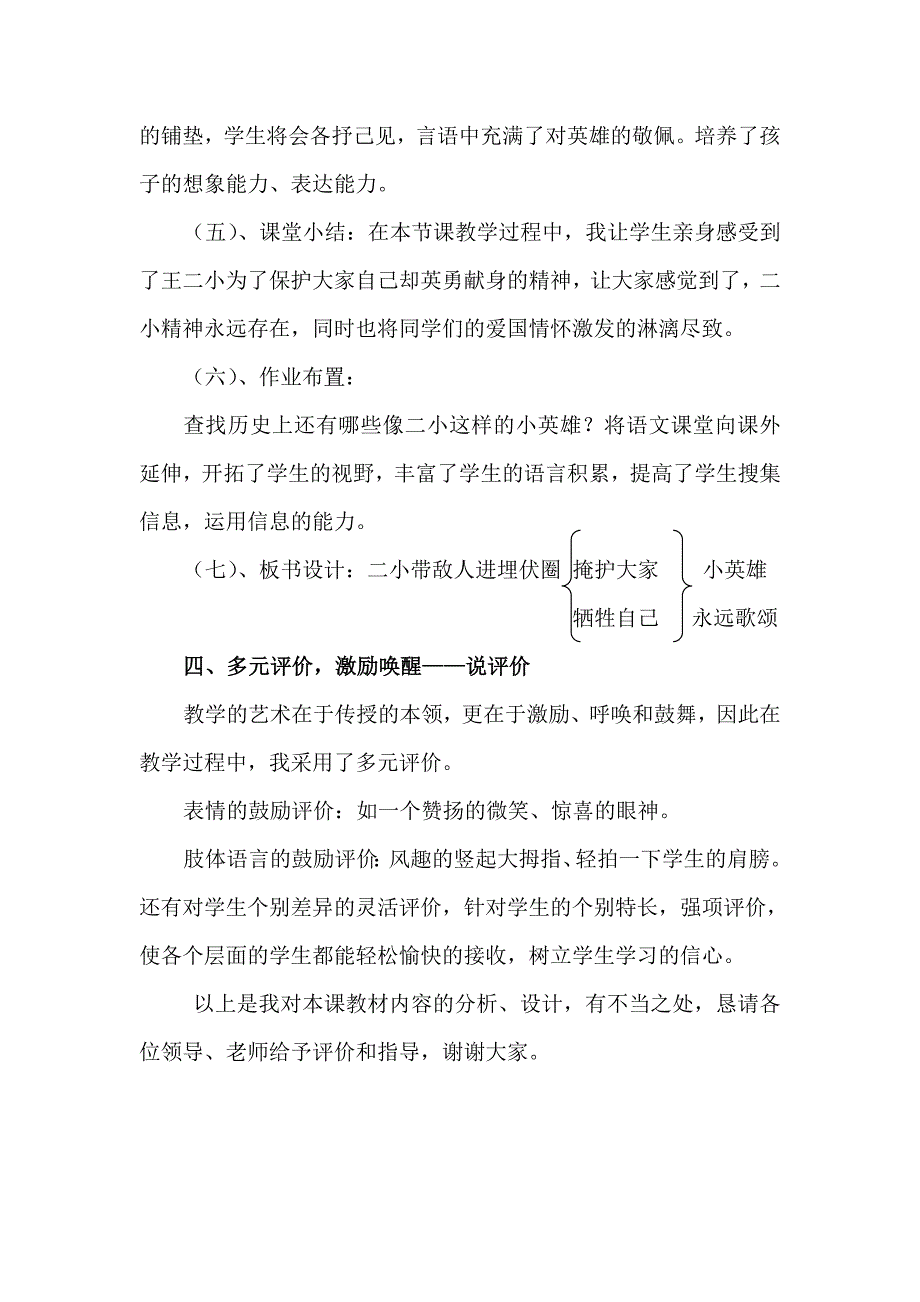 的铺垫，学生将会各抒己见，言语中充满了对英雄的敬佩。培养了孩子的想象能力、表达能力。

（五）、课堂小结：在本节课教学过程中，我让学生亲身感受到了王二小为了保护大家自己却英勇献身的精神，让大家感觉到了，二小精神永远存在，同时也将同学们的爱国情怀激发的淋漓尽致。

（六）、作业布置：

查找历史上还有哪些像二小这样的小英雄？将语文课堂向课外延伸，开拓了学生的视野，丰富了学生的语言积累，提高了学生搜集信息，运用信息的能力。

（七）、板书设计：二小带敌人进埋伏圈 掩护大家 牺牲自己 小英雄 永远歌颂

四、多元评价，激励唤醒——说评价

教学的艺术在于传授的本领，更在于激励、呼唤和鼓舞，因此在教学过程中，我采用了多元评价。

表情的鼓励评价：如一个赞扬的微笑、惊喜的眼神。

肢体语言的鼓励评价：风趣的竖起大拇指、轻拍一下学生的肩膀。还有对学生个别差异的灵活评价，针对学生的个别特长，强项评价，使各个层面的学生都能轻松愉快的接收，树立学生学习的信心。

以上是我对本课教材内容的分析、设计，有不当之处，恳请各位领导、老师给予评价和指导，谢谢大家。